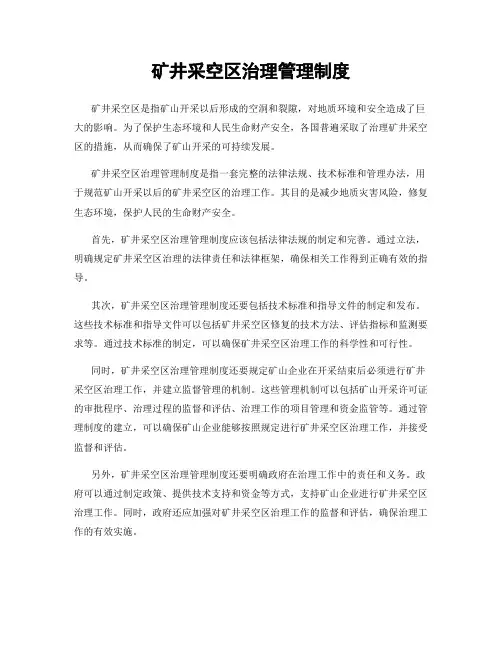 矿井采空区治理管理制度

矿井采空区是指矿山开采以后形成的空洞和裂隙，对地质环境和安全造成了巨大的影响。为了保护生态环境和人民生命财产安全，各国普遍采取了治理矿井采空区的措施，从而确保了矿山开采的可持续发展。

矿井采空区治理管理制度是指一套完整的法律法规、技术标准和管理办法，用于规范矿山开采以后的矿井采空区的治理工作。其目的是减少地质灾害风险，修复生态环境，保护人民的生命财产安全。

首先，矿井采空区治理管理制度应该包括法律法规的制定和完善。通过立法，明确规定矿井采空区治理的法律责任和法律框架，确保相关工作得到正确有效的指导。

其次，矿井采空区治理管理制度还要包括技术标准和指导文件的制定和发布。这些技术标准和指导文件可以包括矿井采空区修复的技术方法、评估指标和监测要求等。通过技术标准的制定，可以确保矿井采空区治理工作的科学性和可行性。

同时，矿井采空区治理管理制度还要规定矿山企业在开采结束后必须进行矿井采空区治理工作，并建立监督管理的机制。这些管理机制可以包括矿山开采许可证的审批程序、治理过程的监督和评估、治理工作的项目管理和资金监管等。通过管理制度的建立，可以确保矿山企业能够按照规定进行矿井采空区治理工作，并接受监督和评估。

另外，矿井采空区治理管理制度还要明确政府在治理工作中的责任和义务。政府可以通过制定政策、提供技术支持和资金等方式，支持矿山企业进行矿井采空区治理工作。同时，政府还应加强对矿井采空区治理工作的监督和评估，确保治理工作的有效实施。